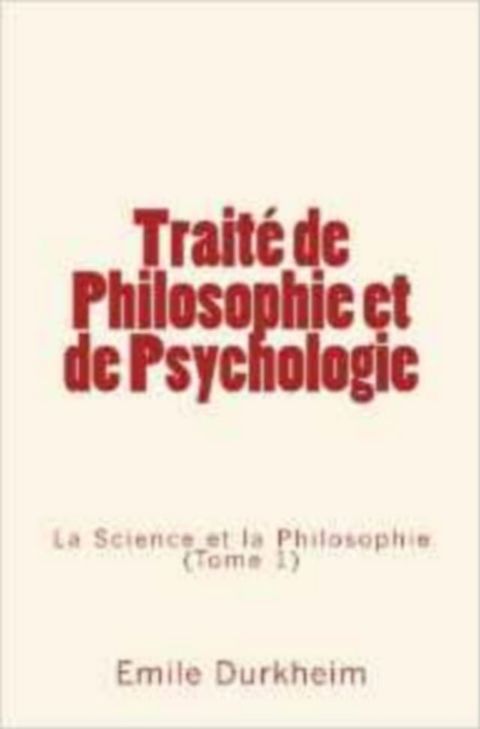 Traité de Philosophie et de Psychologie

La Science et la Philosophie
(Tome 1)

Emile Durkheim